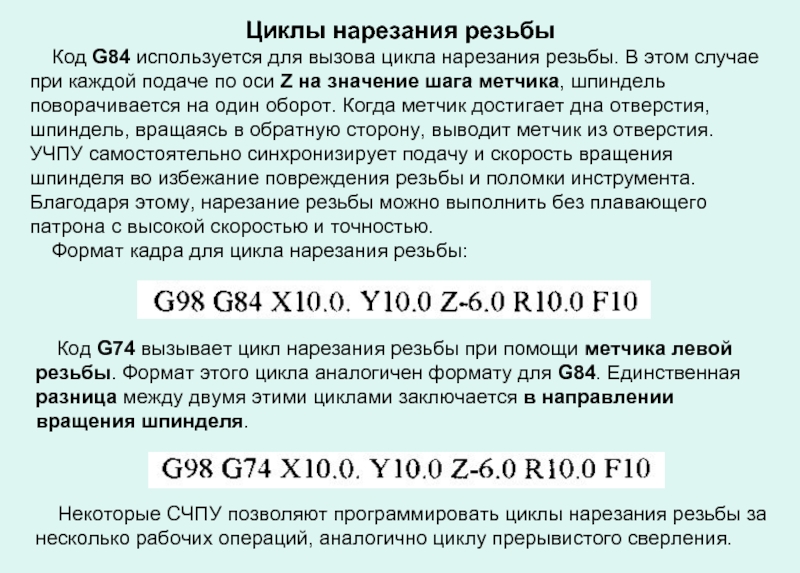 Циклы нарезания резьбы

Код G84 используется для вызова цикла нарезания резьбы. В этом случае при каждой подаче по оси Z на значение шага метчика, шпиндель поворачивается на один оборот. Когда метчик достигает дна отверстия, шпиндель, вращаясь в обратную сторону, выводит метчик из отверстия. УЧПУ самостоятельно синхронизирует подачу и скорость вращения шпинделя во избежание повреждения резьбы и поломки инструмента. Благодаря этому, нарезание резьбы можно выполнить без плавающего патрона с высокой скоростью и точностью.

Формат кадра для цикла нарезания резьбы:

G98 G84 X10.0. Y10.0 Z-6.0 R10.0 F10

Код G74 вызывает цикл нарезания резьбы при помощи метчика левой резьбы. Формат этого цикла аналогичен формату для G84. Единственная разница между двумя этими циклами заключается в направлении вращения шпинделя.

G98 G74 X10.0. Y10.0 Z-6.0 R10.0 F10

Некоторые СЧПУ позволяют программировать циклы нарезания резьбы за несколько рабочих операций, аналогично циклу прерывистого сверления.